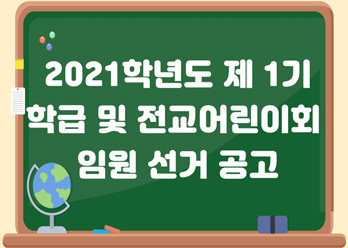 2021학년도 제 1기
학급 및 전교어린이회
임원 선거 공고